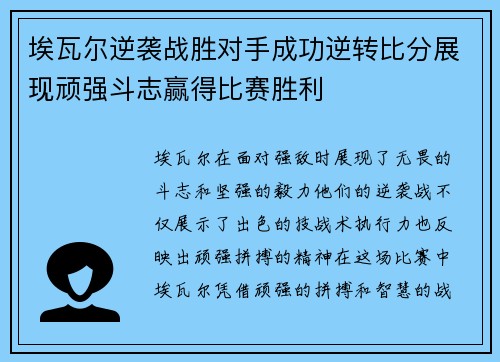 埃瓦尔逆袭战胜对手成功逆转比分展现顽强斗志赢得比赛胜利

埃瓦尔在面对强敌时展现了无畏的斗志和坚强的毅力他们的逆袭战不仅展示了出色的技战术执行力也反映出顽强拼搏的精神在这场比赛中埃瓦尔凭借顽强的拼搏和智慧的战